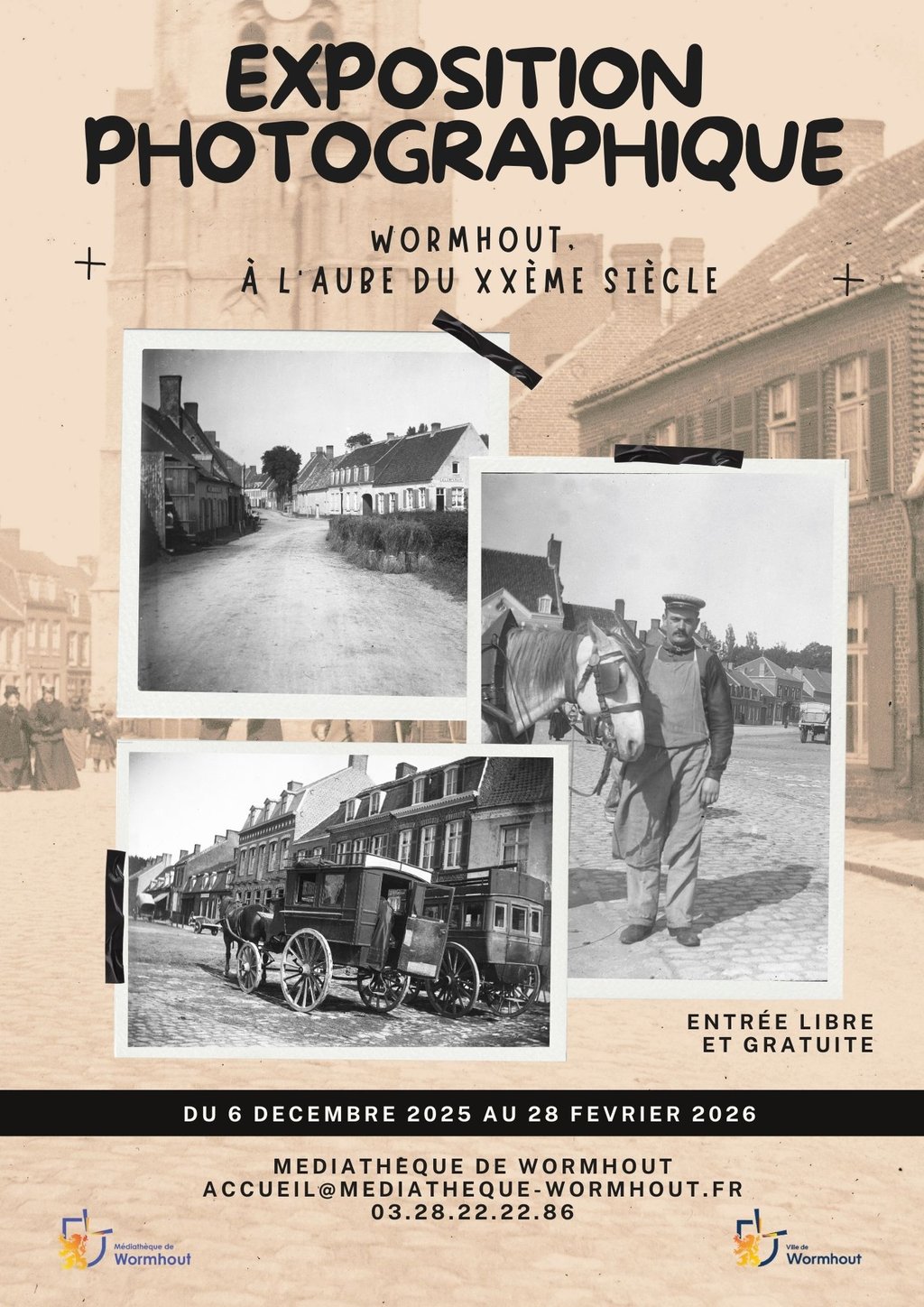 EXPOSITION PHOTOGRAPHIQUE

WORMHOUT, À L'AUBE DU XXÈME SIÈCLE

ENTRÉE LIBRE ET GRATUITE

DU 6 DECEMBRE 2025 AU 28 FEVRIER 2026

MEDIATHEQUE DE WORMHOUT
ACCUEIL@MEDIATHEQUE-WORMHOUT.FR
03.28.22.22.86

Médiathèque de Wormhout

Ville de Wormhout